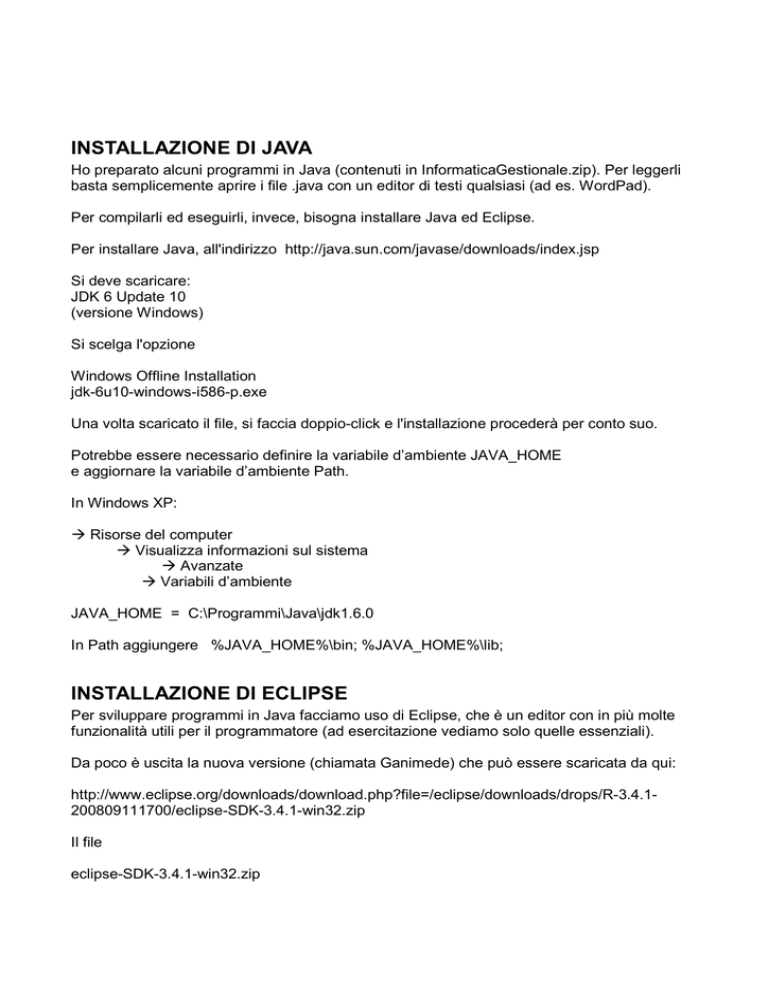 INSTALLAZIONE DI JAVA

Ho preparato alcuni programmi in Java (contenuti in InformaticaGestionale.zip). Per leggerli basta semplicemente aprire i file .java con un editor di testi qualsiasi (ad es. WordPad).

Per compilarli ed eseguirli, invece, bisogna installare Java ed Eclipse.

Per installare Java, all'indirizzo http://java.sun.com/javase/downloads/index.jsp

Si deve scaricare:
JDK 6 Update 10
(versione Windows)

Si scelga l'opzione

Windows Offline Installation
jdk-6u10-windows-i586-p.exe

Una volta scaricato il file, si faccia doppio-click e l'installazione procederà per conto suo.

Potrebbe essere necessario definire la variabile d'ambiente JAVA_HOME
e aggiornare la variabile d'ambiente Path.

In Windows XP:

→ Risorse del computer
→ Visualizza informazioni sul sistema
→ Avanzate
→ Variabili d'ambiente

JAVA_HOME = C:\Programmi\Java\jdk1.6.0

In Path aggiungere %JAVA_HOME%\bin; %JAVA_HOME%\lib;

INSTALLAZIONE DI ECLIPSE

Per sviluppare programmi in Java facciamo uso di Eclipse, che è un editor con in più molte funzionalità utili per il programmatore (ad esercitazione vediamo solo quelle essenziali).

Da poco è uscita la nuova versione (chiamata Ganimede) che può essere scaricata da qui:

http://www.eclipse.org/downloads/download.php?file=/eclipse/downloads/drops/R-3.4.1-200809111700/eclipse-SDK-3.4.1-win32.zip

Il file

eclipse-SDK-3.4.1-win32.zip